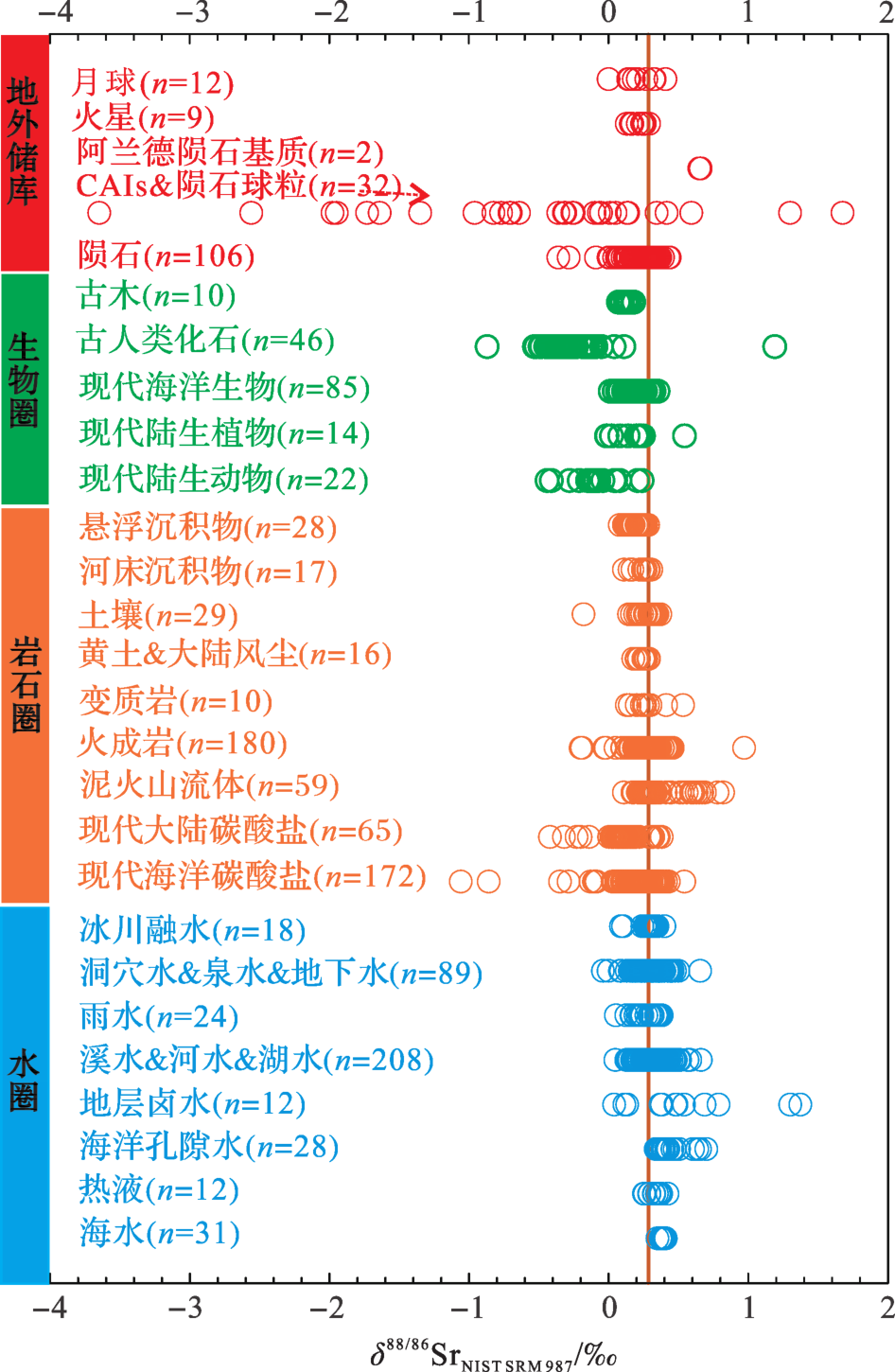 −4 −3 −2 −1 0 1 2

地外储库

月球($n$=12)
火星($n$=9)
阿兰德陨石基质($n$=2)
CAIs&陨石球粒($n$=32)
陨石($n$=106)

生物圈

古木($n$=10)
古人类化石($n$=46)
现代海洋生物($n$=85)
现代陆生植物($n$=14)
现代陆生动物($n$=22)

岩石圈

悬浮沉积物($n$=28)
河床沉积物($n$=17)
土壤($n$=29)
黄土&大陆风尘($n$=16)
变质岩($n$=10)
火成岩($n$=180)
泥火山流体($n$=59)
现代大陆碳酸盐($n$=65)
现代海洋碳酸盐($n$=172)

水圈

冰川融水($n$=18)
洞穴水&泉水&地下水($n$=89)
雨水($n$=24)
溪水&河水&湖水($n$=208)
地层卤水($n$=12)
海洋孔隙水($n$=28)
热液($n$=12)
海水($n$=31)

−4 −3 −2 −1 0 1 2

$\delta^{88/86}Sr_{NIST\,SRM\,987}$/‰